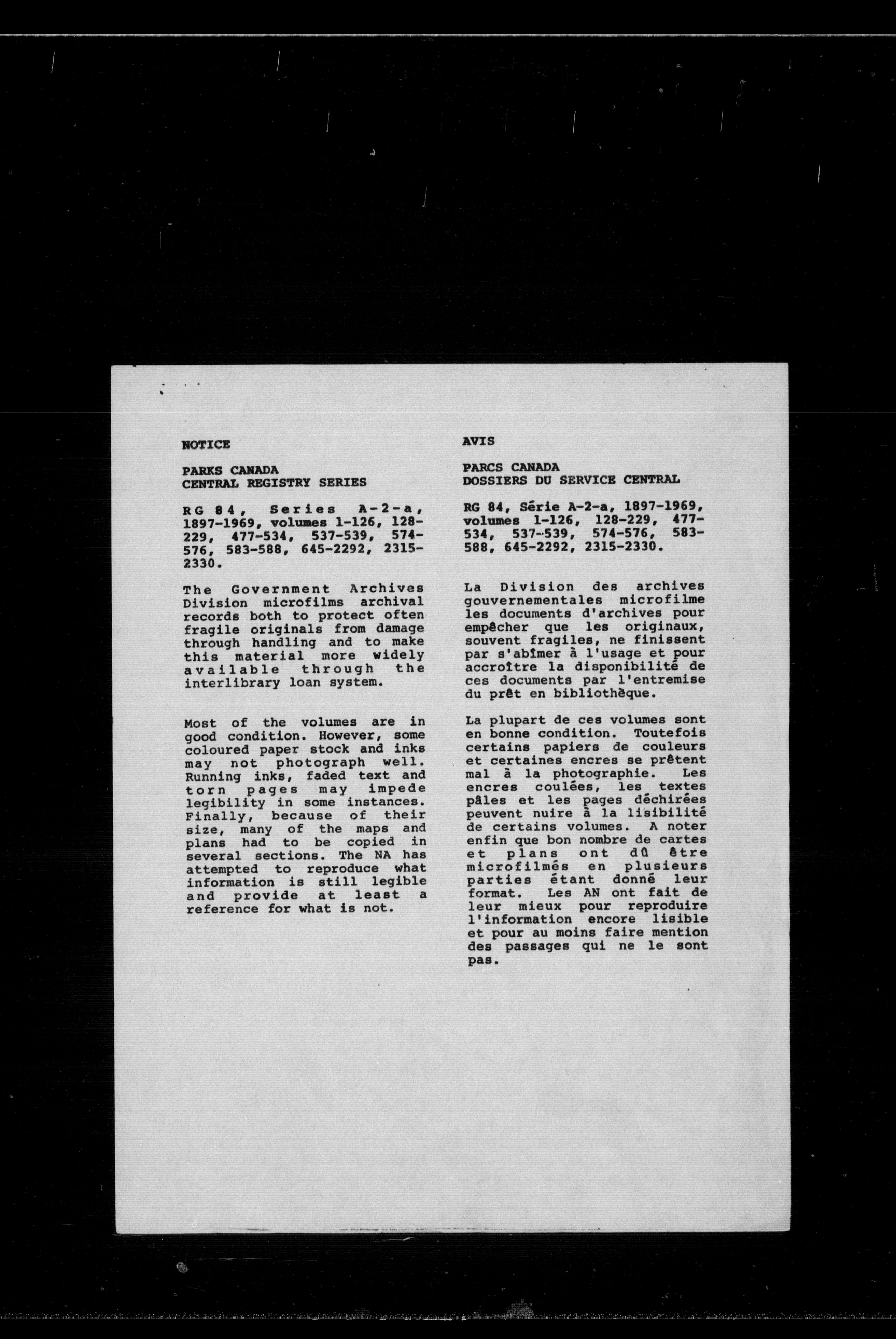 NOTICE

PARKS CANADA
CENTRAL REGISTRY SERIES

RG 84, Series A-2-a, 1897-1969, volumes 1-126, 128-229, 477-534, 537-539, 574-576, 583-588, 645-2292, 2315-2330.

The Government Archives Division microfilms archival records both to protect often fragile originals from damage through handling and to make this material more widely available through the interlibrary loan system.

Most of the volumes are in good condition. However, some coloured paper stock and inks may not photograph well. Running inks, faded text and torn pages may impede legibility in some instances. Finally, because of their size, many of the maps and plans had to be copied in several sections. The NA has attempted to reproduce what information is still legible and provide at least a reference for what is not.

AVIS

PARCS CANADA
DOSSIERS DU SERVICE CENTRAL

RG 84, Série A-2-a, 1897-1969, volumes 1-126, 128-229, 477-534, 537-539, 574-576, 583-588, 645-2292, 2315-2330.

La Division des archives gouvernementales microfilme les documents d'archives pour empêcher que les originaux, souvent fragiles, ne finissent par s'abîmer à l'usage et pour accroître la disponibilité de ces documents par l'entremise du prêt en bibliothèque.

La plupart de ces volumes sont en bonne condition. Toutefois certains papiers de couleurs et certaines encres se prêtent mal à la photographie. Les encres coulées, les textes pâles et les pages déchirées peuvent nuire à la lisibilité de certains volumes. A noter enfin que bon nombre de cartes et plans ont dû être microfilmés en plusieurs parties étant donné leur format. Les AN ont fait de leur mieux pour reproduire l'information encore lisible et pour au moins faire mention des passages qui ne le sont pas.